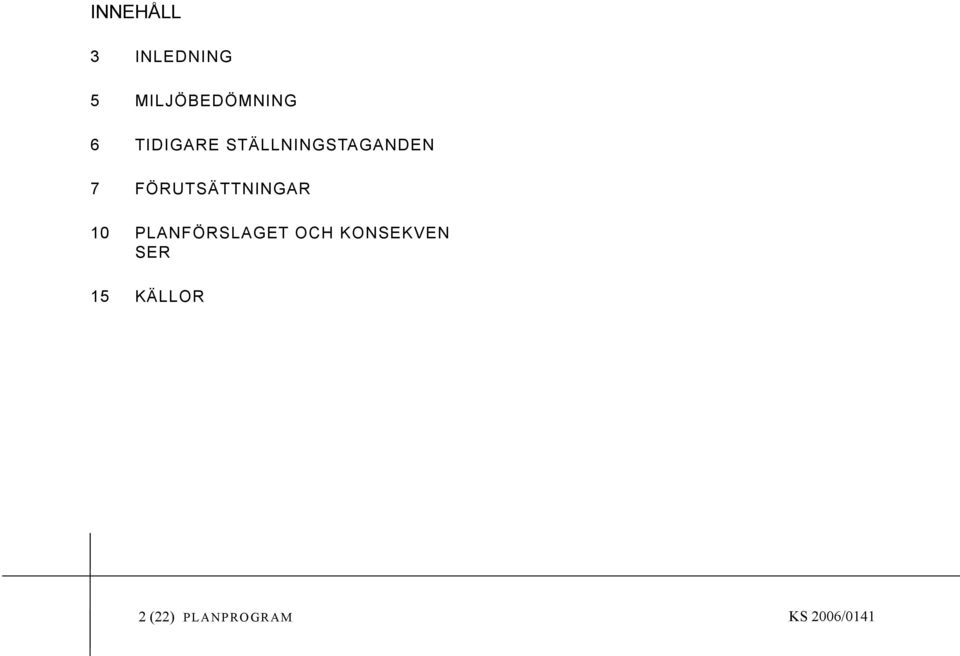 INNEHÅLL

3 INLEDNING

5 MILJÖBEDÖMNING

6 TIDIGARE STÄLLNINGSTAGANDEN

7 FÖRUTSÄTTNINGAR

10 PLANFÖRSLAGET OCH KONSEKVEN SER

15 KÄLLOR

2 (22) PLANPROGRAM

KS 2006/0141